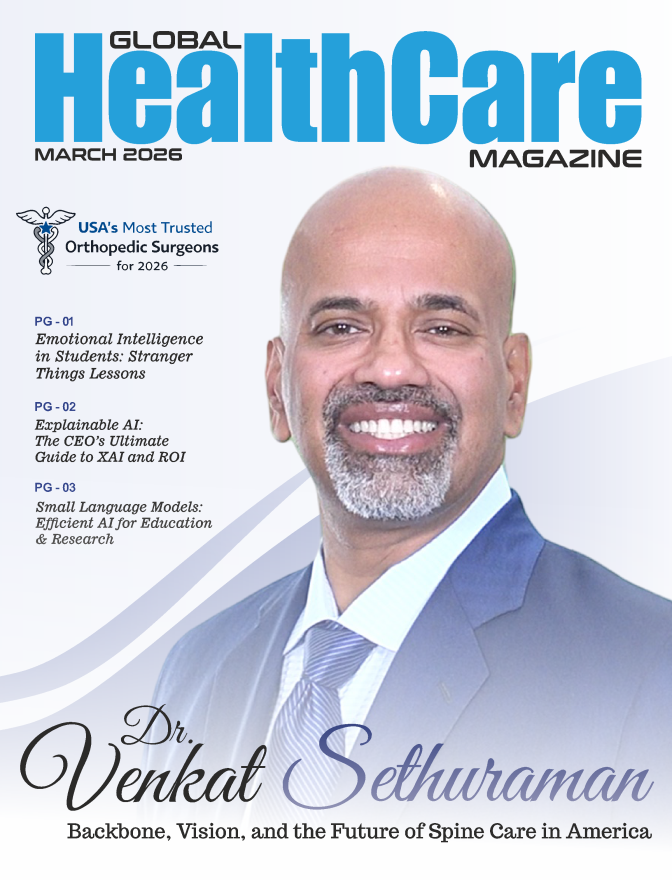 GLOBAL
HealthCare
MARCH 2026
MAGAZINE

USA's Most Trusted
Orthopedic Surgeons
for 2026

PG - 01
Emotional Intelligence in Students: Stranger Things Lessons

PG - 02
Explainable AI: The CEO's Ultimate Guide to XAI and ROI

PG - 03
Small Language Models: Efficient AI for Education & Research

Dr.
Venkat Sethuraman
Backbone, Vision, and the Future of Spine Care in America